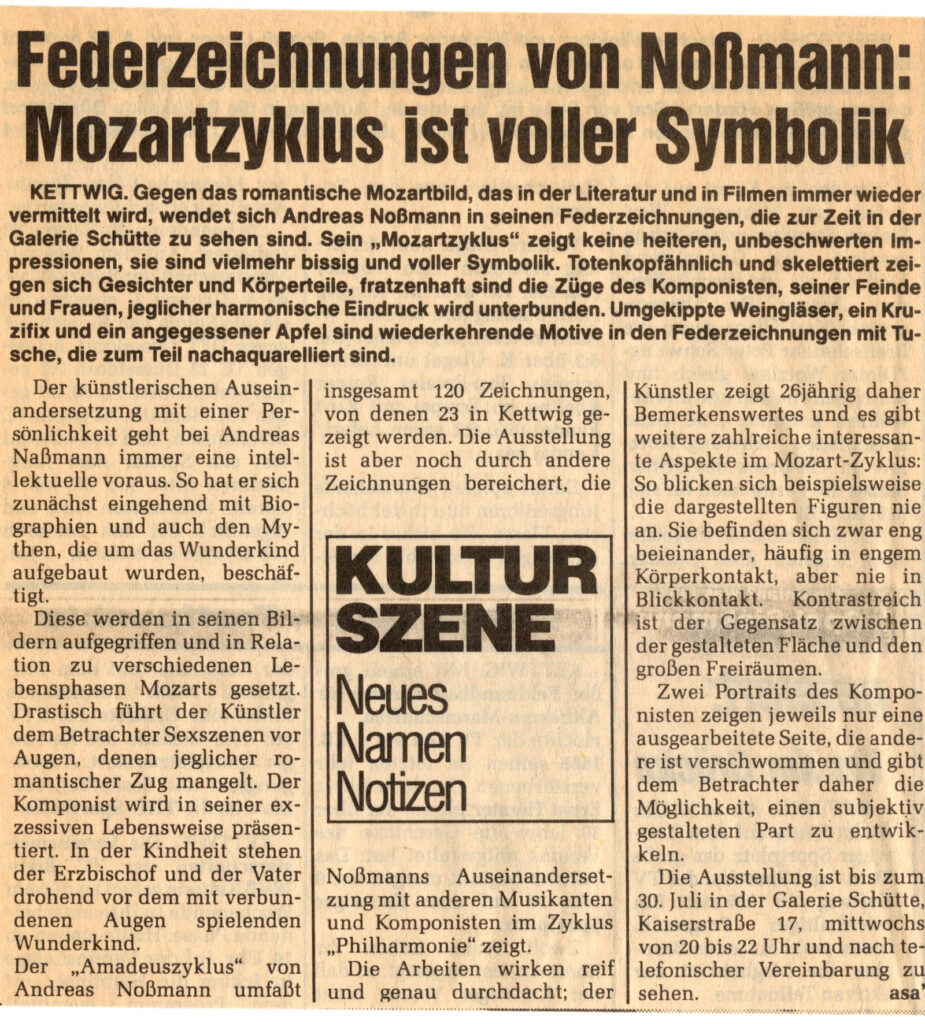 Federzeichnungen von Noßmann: Mozartzyklus ist voller Symbolik

KETTWIG. Gegen das romantische Mozartbild, das in der Literatur und in Filmen immer wieder vermittelt wird, wendet sich Andreas Noßmann in seinen Federzeichnungen, die zur Zeit in der Galerie Schütte zu sehen sind. Sein „Mozartzyklus" zeigt keine heiteren, unbeschwerten Impressionen, sie sind vielmehr bissig und voller Symbolik. Totenkopfähnlich und skelettiert zeigen sich Gesichter und Körperteile, fratzenhaft sind die Züge des Komponisten, seiner Feinde und Frauen, jeglicher harmonische Eindruck wird unterbunden. Umgekippte Weingläser, ein Kruzifix und ein angegessener Apfel sind wiederkehrende Motive in den Federzeichnungen mit Tusche, die zum Teil nachaquarelliert sind.

Der künstlerischen Auseinandersetzung mit einer Persönlichkeit geht bei Andreas Naßmann immer eine intellektuelle voraus. So hat er sich zunächst eingehend mit Biographien und auch den Mythen, die um das Wunderkind aufgebaut wurden, beschäftigt.

Diese werden in seinen Bildern aufgegriffen und in Relation zu verschiedenen Lebensphasen Mozarts gesetzt. Drastisch führt der Künstler dem Betrachter Sexszenen vor Augen, denen jeglicher romantischer Zug mangelt. Der Komponist wird in seiner exzessiven Lebensweise präsentiert. In der Kindheit stehen der Erzbischof und der Vater drohend vor dem mit verbundenen Augen spielenden Wunderkind.

Der „Amadeuszyklus" von Andreas Noßmann umfaßt insgesamt 120 Zeichnungen, von denen 23 in Kettwig gezeigt werden. Die Ausstellung ist aber noch durch andere Zeichnungen bereichert, die

KULTUR SZENE
Neues
Namen
Notizen

Noßmanns Auseinandersetzung mit anderen Musikanten und Komponisten im Zyklus „Philharmonie" zeigt.

Die Arbeiten wirken reif und genau durchdacht; der Künstler zeigt 26jährig daher Bemerkenswertes und es gibt weitere zahlreiche interessante Aspekte im Mozart-Zyklus: So blicken sich beispielsweise die dargestellten Figuren nie an. Sie befinden sich zwar eng beieinander, häufig in engem Körperkontakt, aber nie in Blickkontakt. Kontrastreich ist der Gegensatz zwischen der gestalteten Fläche und den großen Freiräumen.

Zwei Portraits des Komponisten zeigen jeweils nur eine ausgearbeitete Seite, die andere ist verschwommen und gibt dem Betrachter daher die Möglichkeit, einen subjektiv gestalteten Part zu entwikkeln.

Die Ausstellung ist bis zum 30. Juli in der Galerie Schütte, Kaiserstraße 17, mittwochs von 20 bis 22 Uhr und nach telefonischer Vereinbarung zu sehen. asa